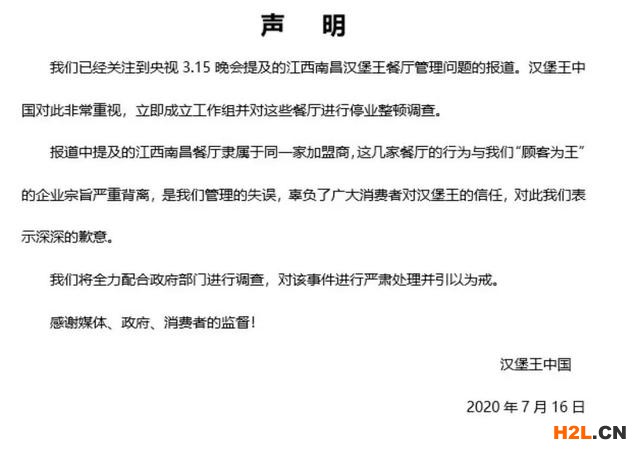 声　明

我们已经关注到央视 3.15 晚会提及的江西南昌汉堡王餐厅管理问题的报道。汉堡王中国对此非常重视，立即成立工作组并对这些餐厅进行停业整顿调查。

报道中提及的江西南昌餐厅隶属于同一家加盟商，这几家餐厅的行为与我们“顾客为王”的企业宗旨严重背离，是我们管理的失误，辜负了广大消费者对汉堡王的信任，对此我们表示深深的歉意。

我们将全力配合政府部门进行调查，对该事件进行严肃处理并引以为戒。

感谢媒体、政府、消费者的监督！

汉堡王中国

2020 年 7 月 16 日

H2L.CN